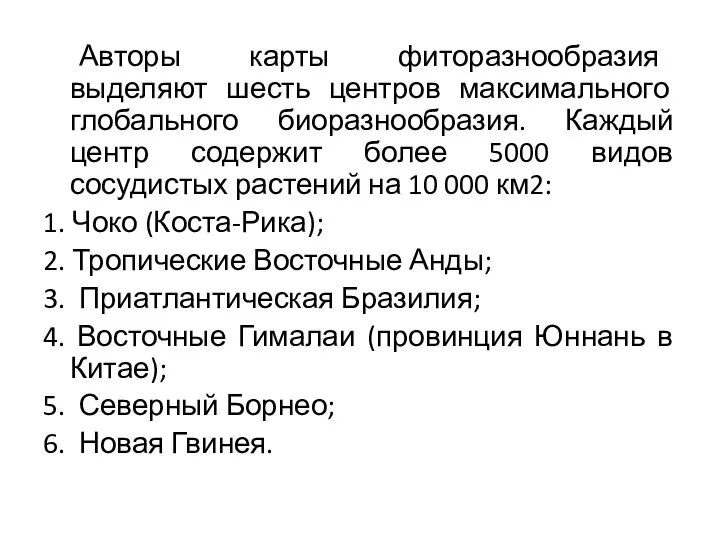 Авторы карты фиторазнообразия выделяют шесть центров максимального глобального биоразнообразия. Каждый центр содержит более 5000 видов сосудистых растений на 10 000 км2:

1. Чоко (Коста-Рика);
2. Тропические Восточные Анды;
3. Приатлантическая Бразилия;
4. Восточные Гималаи (провинция Юннань в Китае);
5. Северный Борнео;
6. Новая Гвинея.